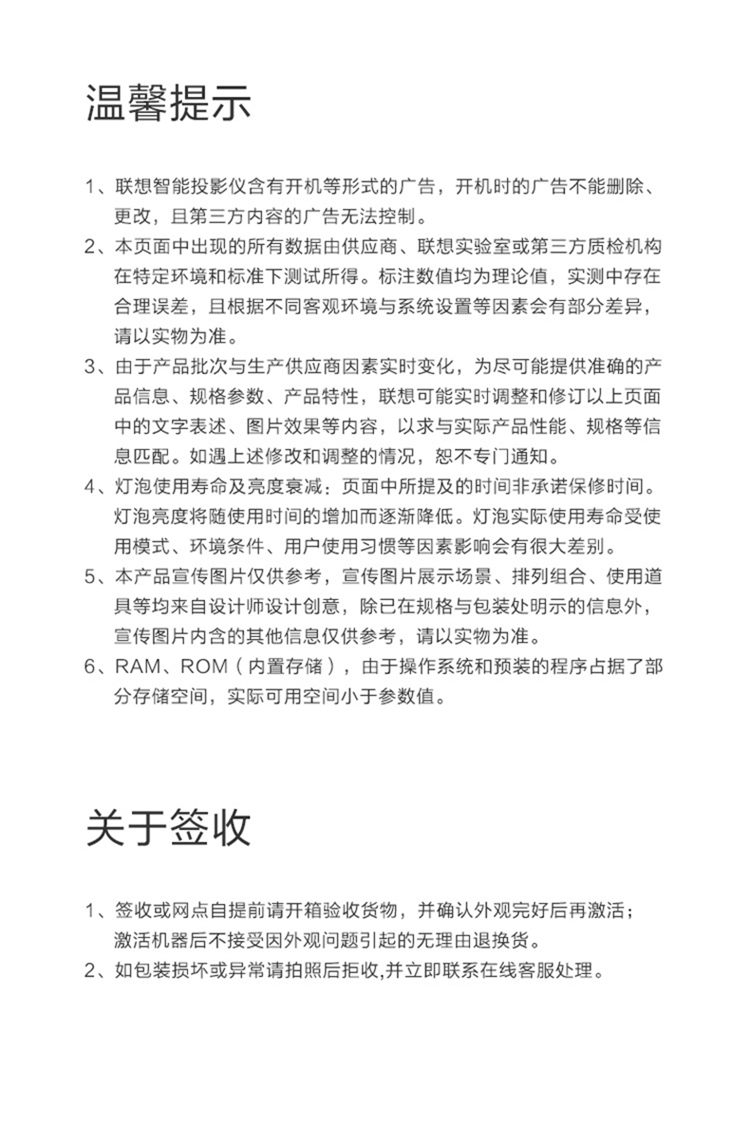 温馨提示

1、联想智能投影仪含有开机等形式的广告，开机时的广告不能删除、更改，且第三方内容的广告无法控制。
2、本页面中出现的所有数据由供应商、联想实验室或第三方质检机构在特定环境和标准下测试所得。标注数值均为理论值，实测中存在合理误差，且根据不同客观环境与系统设置等因素会有部分差异，请以实物为准。
3、由于产品批次与生产供应商因素实时变化，为尽可能提供准确的产品信息、规格参数、产品特性，联想可能实时调整和修订以上页面中的文字表述、图片效果等内容，以求与实际产品性能、规格等信息匹配。如遇上述修改和调整的情况，恕不专门通知。
4、灯泡使用寿命及亮度衰减：页面中所提及的时间非承诺保修时间。灯泡亮度将随使用时间的增加而逐渐降低。灯泡实际使用寿命受使用模式、环境条件、用户使用习惯等因素影响会有很大差别。
5、本产品宣传图片仅供参考，宣传图片展示场景、排列组合、使用道具等均来自设计师设计创意，除已在规格与包装处明示的信息外，宣传图片内含的其他信息仅供参考，请以实物为准。
6、RAM、ROM（内置存储），由于操作系统和预装的程序占据了部分存储空间，实际可用空间小于参数值。

关于签收

1、签收或网点自提前请开箱验收货物，并确认外观完好后再激活；激活机器后不接受因外观问题引起的无理由退换货。
2、如包装损坏或异常请拍照后拒收,并立即联系在线客服处理。